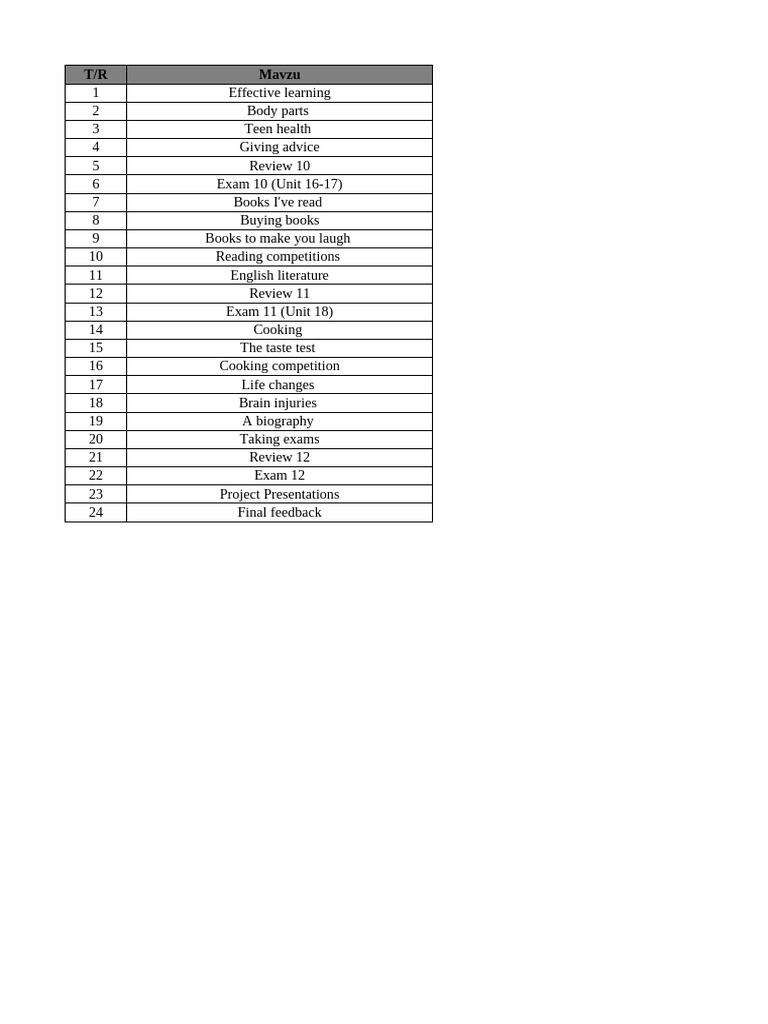 | T/R | Mavzu |
|---|---|
| 1 | Effective learning |
| 2 | Body parts |
| 3 | Teen health |
| 4 | Giving advice |
| 5 | Review 10 |
| 6 | Exam 10 (Unit 16-17) |
| 7 | Books I've read |
| 8 | Buying books |
| 9 | Books to make you laugh |
| 10 | Reading competitions |
| 11 | English literature |
| 12 | Review 11 |
| 13 | Exam 11 (Unit 18) |
| 14 | Cooking |
| 15 | The taste test |
| 16 | Cooking competition |
| 17 | Life changes |
| 18 | Brain injuries |
| 19 | A biography |
| 20 | Taking exams |
| 21 | Review 12 |
| 22 | Exam 12 |
| 23 | Project Presentations |
| 24 | Final feedback |